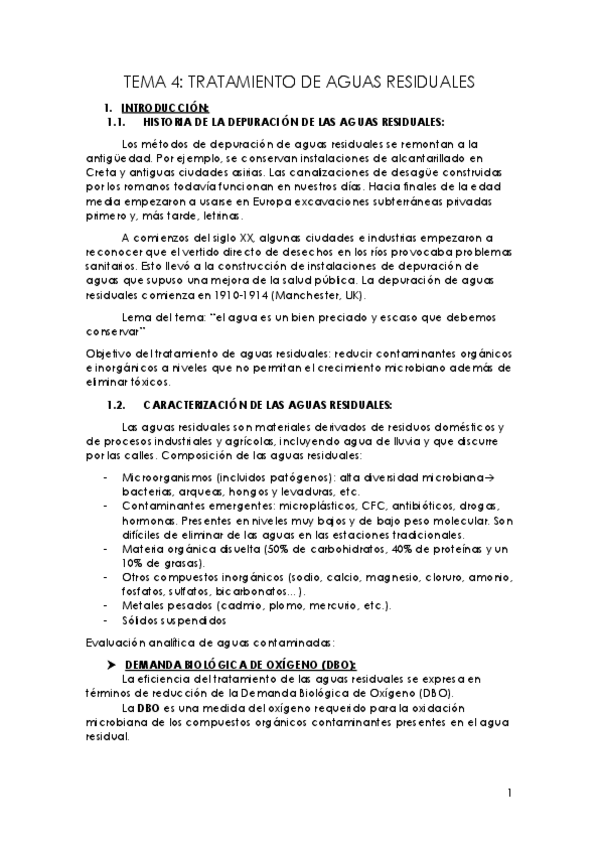 TEMA 4: TRATAMIENTO DE AGUAS RESIDUALES

1. INTRODUCCIÓN:

1.1. HISTORIA DE LA DEPURACIÓN DE LAS AGUAS RESIDUALES:

Los métodos de depuración de aguas residuales se remontan a la antigüedad. Por ejemplo, se conservan instalaciones de alcantarillado en Creta y antiguas ciudades asirias. Las canalizaciones de desagüe construidas por los romanos todavía funcionan en nuestros días. Hacia finales de la edad media empezaron a usarse en Europa excavaciones subterráneas privadas primero y, más tarde, letrinas.

A comienzos del siglo XX, algunas ciudades e industrias empezaron a reconocer que el vertido directo de desechos en los ríos provocaba problemas sanitarios. Esto llevó a la construcción de instalaciones de depuración de aguas que supuso una mejora de la salud pública. La depuración de aguas residuales comienza en 1910-1914 (Manchester, UK).

Lema del tema: "el agua es un bien preciado y escaso que debemos conservar"

Objetivo del tratamiento de aguas residuales: reducir contaminantes orgánicos e inorgánicos a niveles que no permitan el crecimiento microbiano además de eliminar tóxicos.

1.2. CARACTERIZACIÓN DE LAS AGUAS RESIDUALES:

Las aguas residuales son materiales derivados de residuos domésticos y de procesos industriales y agrícolas, incluyendo agua de lluvia y que discurre por las calles. Composición de las aguas residuales:

- Microorganismos (incluidos patógenos): alta diversidad microbiana→ bacterias, arqueas, hongos y levaduras, etc.
- Contaminantes emergentes: microplásticos, CFC, antibióticos, drogas, hormonas. Presentes en niveles muy bajos y de bajo peso molecular. Son difíciles de eliminar de las aguas en las estaciones tradicionales.
- Materia orgánica disuelta (50% de carbohidratos, 40% de proteínas y un 10% de grasas).
- Otros compuestos inorgánicos (sodio, calcio, magnesio, cloruro, amonio, fosfatos, sulfatos, bicarbonatos…).
- Metales pesados (cadmio, plomo, mercurio, etc.).
- Sólidos suspendidos

Evaluación analítica de aguas contaminadas:

➤ DEMANDA BIOLÓGICA DE OXÍGENO (DBO):

La eficiencia del tratamiento de las aguas residuales se expresa en términos de reducción de la Demanda Biológica de Oxígeno (DBO).

La DBO es una medida del oxígeno requerido para la oxidación microbiana de los compuestos orgánicos contaminantes presentes en el agua residual.

1